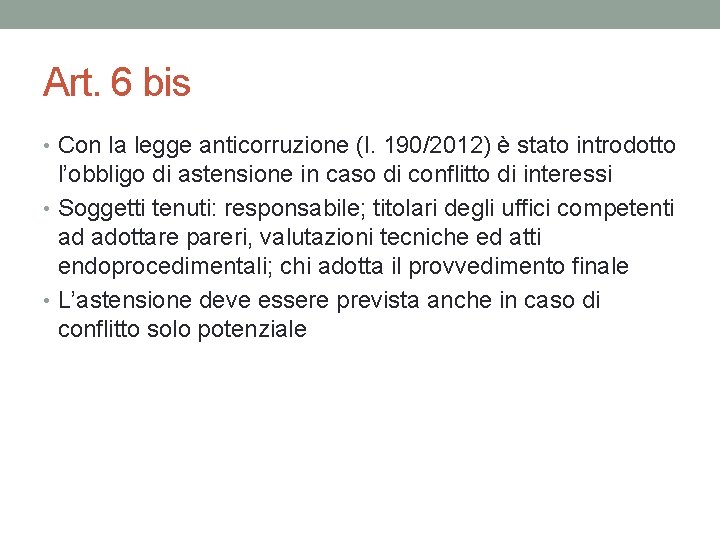 Art. 6 bis

• Con la legge anticorruzione (l. 190/2012) è stato introdotto l'obbligo di astensione in caso di conflitto di interessi
• Soggetti tenuti: responsabile; titolari degli uffici competenti ad adottare pareri, valutazioni tecniche ed atti endoprocedimentali; chi adotta il provvedimento finale
• L'astensione deve essere prevista anche in caso di conflitto solo potenziale